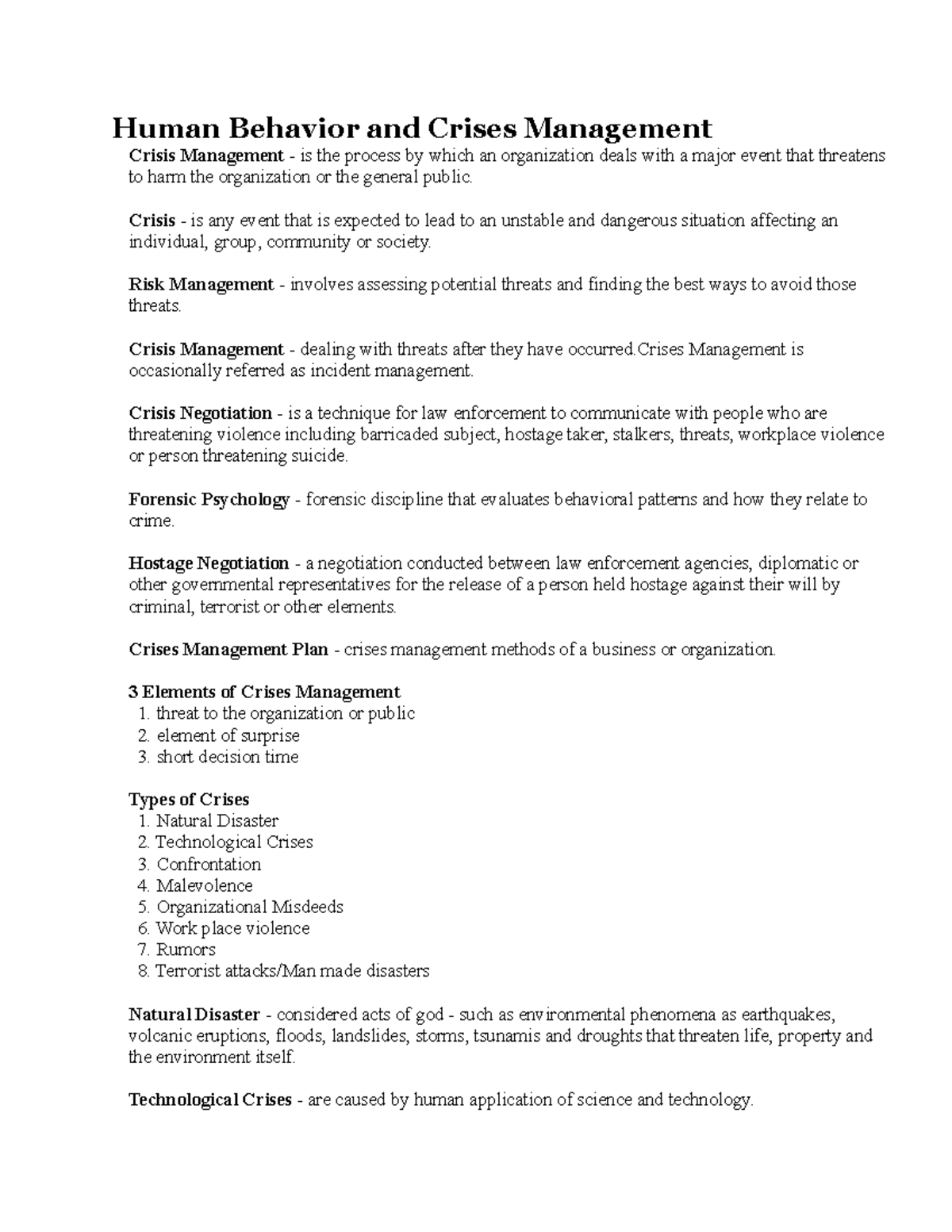 Human Behavior and Crises Management

Crisis Management - is the process by which an organization deals with a major event that threatens to harm the organization or the general public.

Crisis - is any event that is expected to lead to an unstable and dangerous situation affecting an individual, group, community or society.

Risk Management - involves assessing potential threats and finding the best ways to avoid those threats.

Crisis Management - dealing with threats after they have occurred.Crises Management is occasionally referred as incident management.

Crisis Negotiation - is a technique for law enforcement to communicate with people who are threatening violence including barricaded subject, hostage taker, stalkers, threats, workplace violence or person threatening suicide.

Forensic Psychology - forensic discipline that evaluates behavioral patterns and how they relate to crime.

Hostage Negotiation - a negotiation conducted between law enforcement agencies, diplomatic or other governmental representatives for the release of a person held hostage against their will by criminal, terrorist or other elements.

Crises Management Plan - crises management methods of a business or organization.

3 Elements of Crises Management
1. threat to the organization or public
2. element of surprise
3. short decision time

Types of Crises
1. Natural Disaster
2. Technological Crises
3. Confrontation
4. Malevolence
5. Organizational Misdeeds
6. Work place violence
7. Rumors
8. Terrorist attacks/Man made disasters

Natural Disaster - considered acts of god - such as environmental phenomena as earthquakes, volcanic eruptions, floods, landslides, storms, tsunamis and droughts that threaten life, property and the environment itself.

Technological Crises - are caused by human application of science and technology.